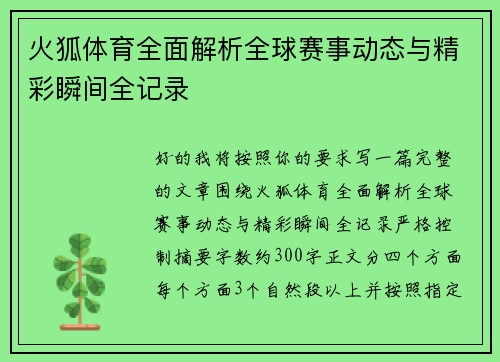 火狐体育全面解析全球赛事动态与精彩瞬间全记录

好的我将按照你的要求写一篇完整的文章围绕火狐体育全面解析全球赛事动态与精彩瞬间全记录严格控制摘要字数约300字正文分四个方面每个方面3个自然段以上并按照指定